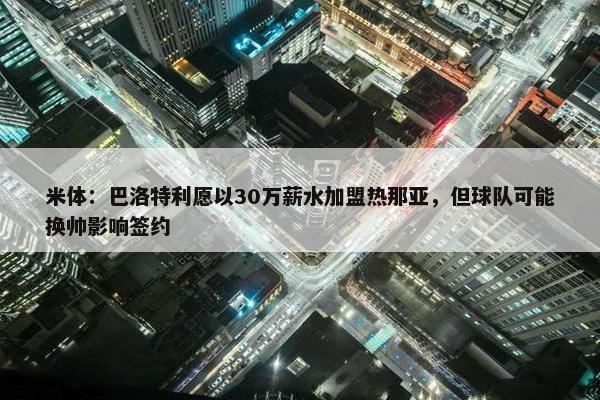 米体：巴洛特利愿以30万薪水加盟热那亚，但球队可能换帅影响签约